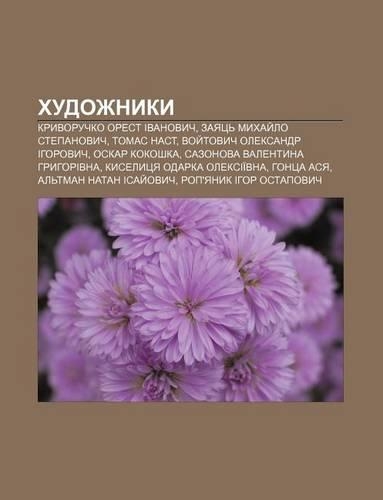 ХУДОЖНИКИ

КРИВОРУЧКО ОРЕСТ ІВАНОВИЧ, ЗАЯЦЬ МИХАЙЛО СТЕПАНОВИЧ, ТОМАС НАСТ, ВОЙТОВИЧ ОЛЕКСАНДР ІГОРОВИЧ, ОСКАР КОКОШКА, САЗОНОВА ВАЛЕНТИНА ГРИГОРІВНА, КИСЕЛИЦЯ ОДАРКА ОЛЕКСІЇВНА, ГОНЦА АСЯ, АЛЬТМАН НАТАН ІСАЙОВИЧ, РОП'ЯНИК ІГОР ОСТАПОВИЧ